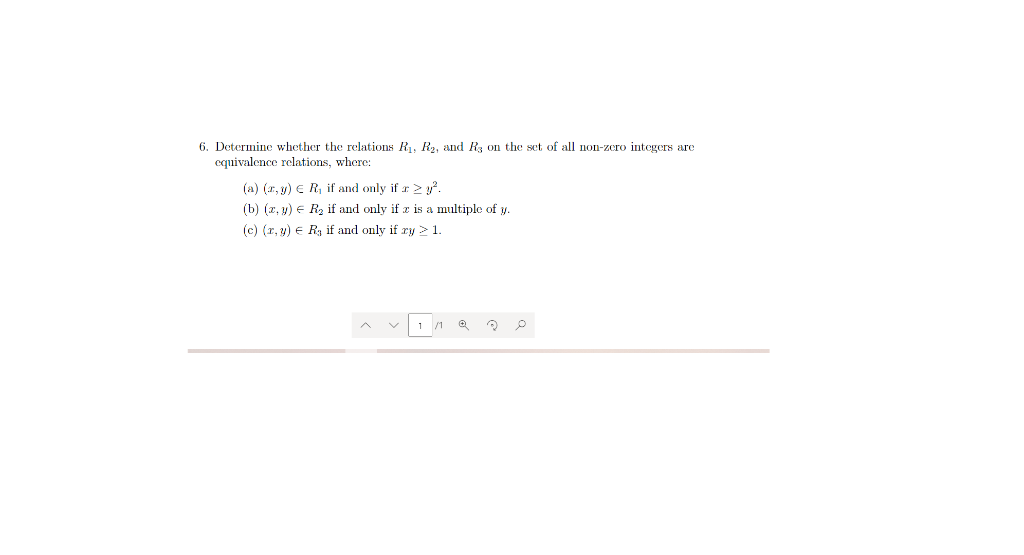 6. Determine whether the relations $R_1$, $R_2$, and $R_3$ on the set of all non-zero integers are equivalence relations, where:

(a) $(x, y) \in R_1$ if and only if $x \geq y^2$.

(b) $(x, y) \in R_2$ if and only if $x$ is a multiple of $y$.

(c) $(x, y) \in R_3$ if and only if $xy \geq 1$.

1 /1